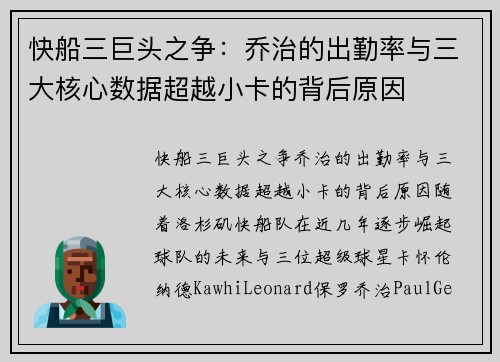 快船三巨头之争：乔治的出勤率与三大核心数据超越小卡的背后原因

快船三巨头之争乔治的出勤率与三大核心数据超越小卡的背后原因随着洛杉矶快船队在近几年逐步崛起球队的未来与三位超级球星卡怀伦纳德KawhiLeonard保罗乔治PaulGe